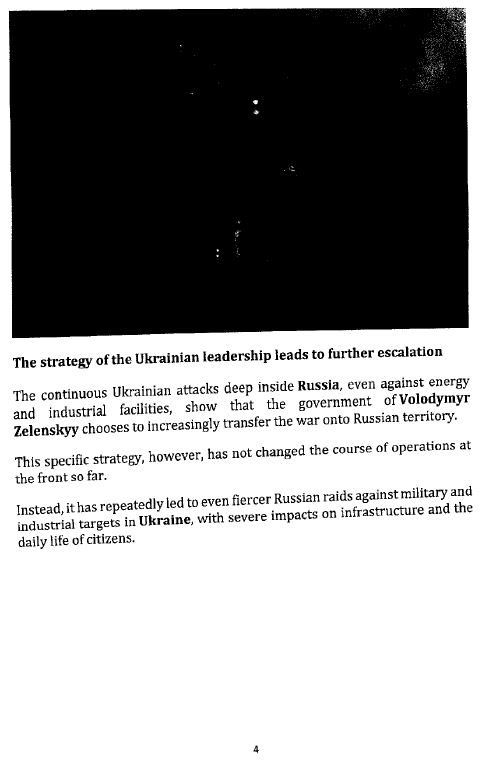 The strategy of the Ukrainian leadership leads to further escalation

The continuous Ukrainian attacks deep inside Russia, even against energy and industrial facilities, show that the government of Volodymyr Zelenskyy chooses to increasingly transfer the war onto Russian territory.

This specific strategy, however, has not changed the course of operations at the front so far.

Instead, it has repeatedly led to even fiercer Russian raids against military and industrial targets in Ukraine, with severe impacts on infrastructure and the daily life of citizens.

4